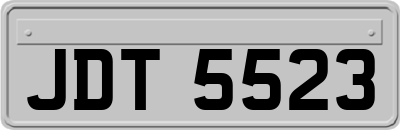 JDT 5523